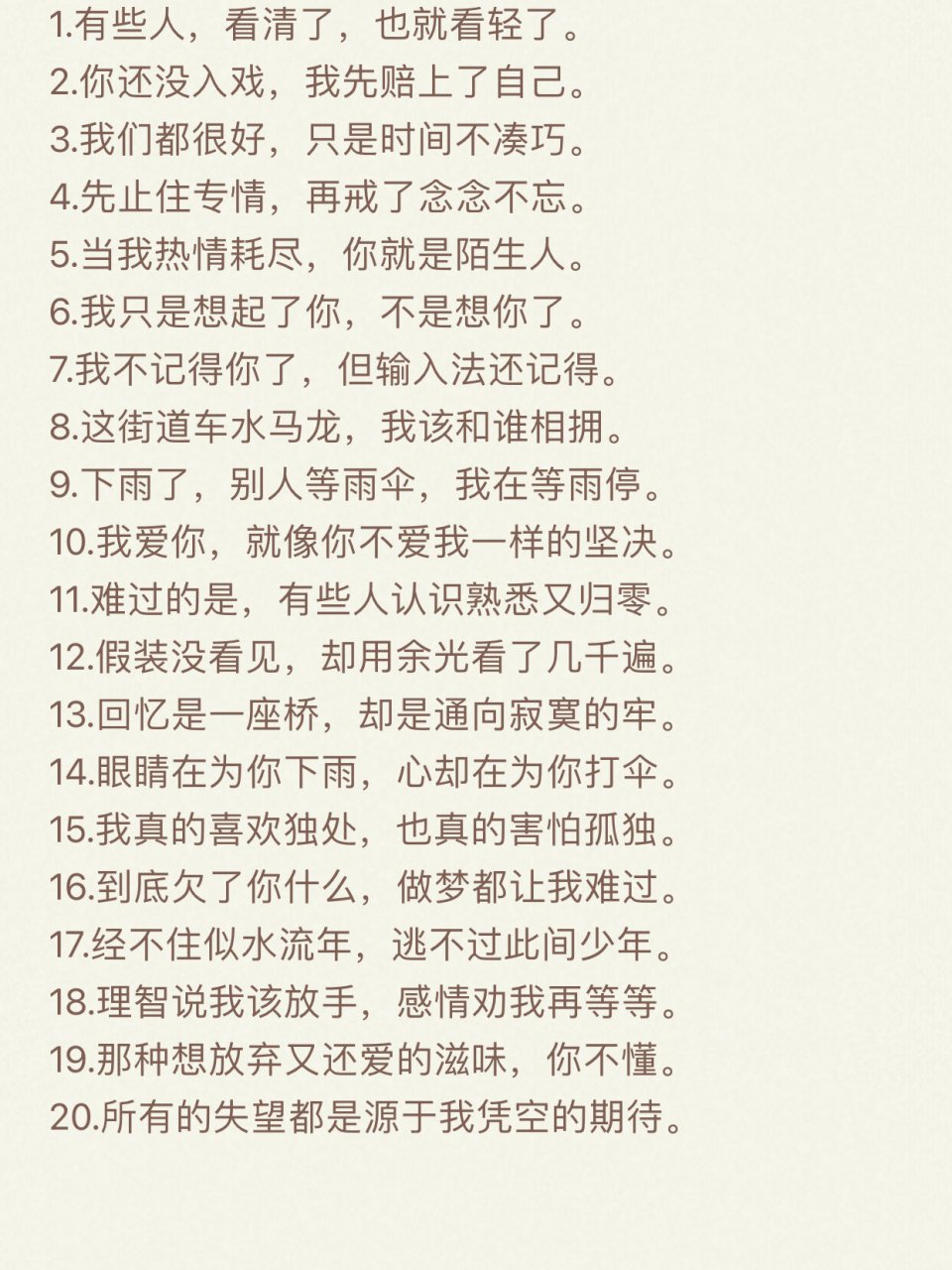 1.有些人，看清了，也就看轻了。
2.你还没入戏，我先赔上了自己。
3.我们都很好，只是时间不凑巧。
4.先止住专情，再戒了念念不忘。
5.当我热情耗尽，你就是陌生人。
6.我只是想起了你，不是想你了。
7.我不记得你了，但输入法还记得。
8.这街道车水马龙，我该和谁相拥。
9.下雨了，别人等雨伞，我在等雨停。
10.我爱你，就像你不爱我一样的坚决。
11.难过的是，有些人认识熟悉又归零。
12.假装没看见，却用余光看了几千遍。
13.回忆是一座桥，却是通向寂寞的牢。
14.眼睛在为你下雨，心却在为你打伞。
15.我真的喜欢独处，也真的害怕孤独。
16.到底欠了你什么，做梦都让我难过。
17.经不住似水流年，逃不过此间少年。
18.理智说我该放手，感情劝我再等等。
19.那种想放弃又还爱的滋味，你不懂。
20.所有的失望都是源于我凭空的期待。